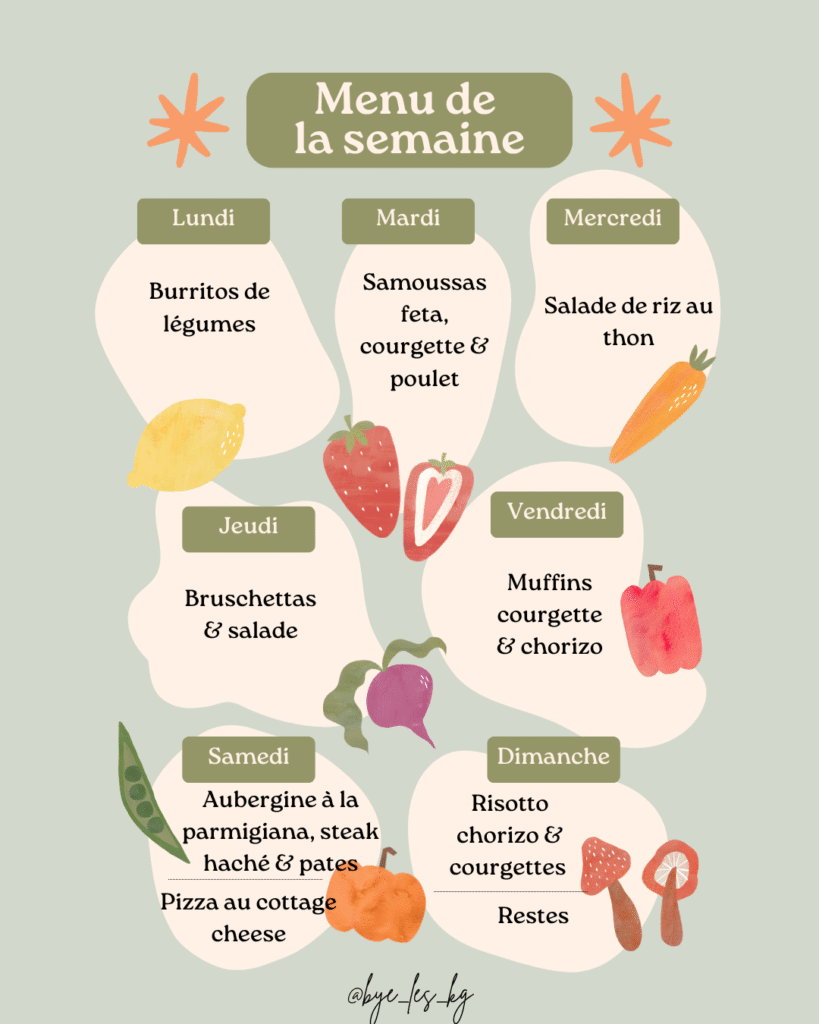 Menu de la semaine

Lundi

Burritos de légumes

Mardi

Samoussas feta, courgette & poulet

Mercredi

Salade de riz au thon

Jeudi

Bruschettas & salade

Vendredi

Muffins courgette & chorizo

Samedi

Aubergine à la parmigiana, steak haché & pates

Pizza au cottage cheese

Dimanche

Risotto chorizo & courgettes

Restes

@bye_les_kg